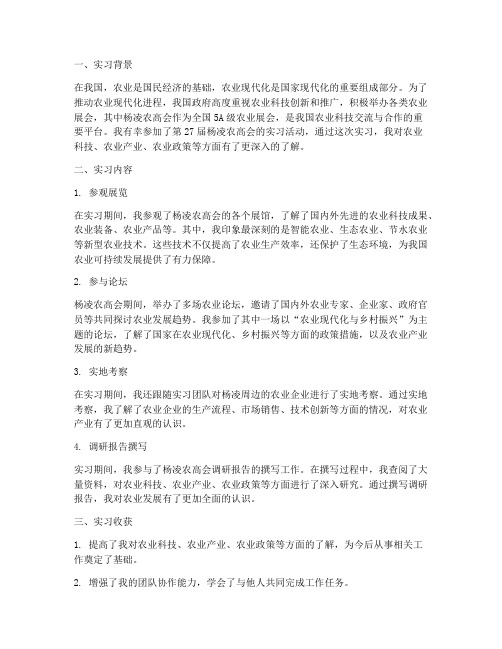 一、实习背景

在我国，农业是国民经济的基础，农业现代化是国家现代化的重要组成部分。为了推动农业现代化进程，我国政府高度重视农业科技创新和推广，积极举办各类农业展会，其中杨凌农高会作为全国 5A 级农业展会，是我国农业科技交流与合作的重要平台。我有幸参加了第 27 届杨凌农高会的实习活动，通过这次实习，我对农业科技、农业产业、农业政策等方面有了更深入的了解。

二、实习内容

1. 参观展览

在实习期间，我参观了杨凌农高会的各个展馆，了解了国内外先进的农业科技成果、农业装备、农业产品等。其中，我印象最深刻的是智能农业、生态农业、节水农业等新型农业技术。这些技术不仅提高了农业生产效率，还保护了生态环境，为我国农业可持续发展提供了有力保障。

2. 参与论坛

杨凌农高会期间，举办了多场农业论坛，邀请了国内外农业专家、企业家、政府官员等共同探讨农业发展趋势。我参加了其中一场以“农业现代化与乡村振兴”为主题的论坛，了解了国家在农业现代化、乡村振兴等方面的政策措施，以及农业产业发展的新趋势。

3. 实地考察

在实习期间，我还跟随实习团队对杨凌周边的农业企业进行了实地考察。通过实地考察，我了解了农业企业的生产流程、市场销售、技术创新等方面的情况，对农业产业有了更加直观的认识。

4. 调研报告撰写

实习期间，我参与了杨凌农高会调研报告的撰写工作。在撰写过程中，我查阅了大量资料，对农业科技、农业产业、农业政策等方面进行了深入研究。通过撰写调研报告，我对农业发展有了更加全面的认识。

三、实习收获

1. 提高了我对农业科技、农业产业、农业政策等方面的了解，为今后从事相关工作奠定了基础。

2. 增强了我的团队协作能力，学会了与他人共同完成工作任务。